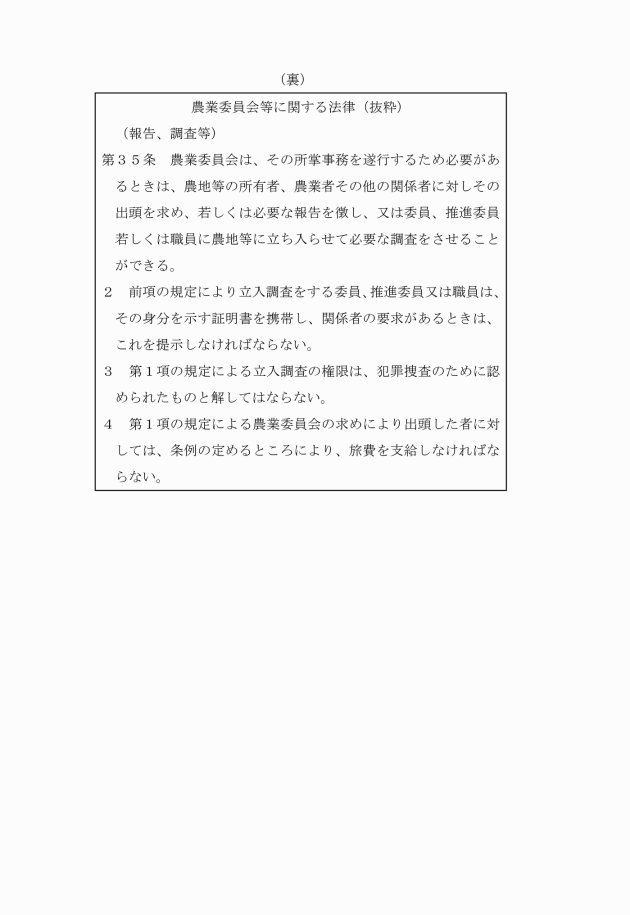 （裏）

農業委員会等に関する法律（抜粋）

（報告、調査等）

第３５条　農業委員会は、その所掌事務を遂行するため必要があるときは、農地等の所有者、農業者その他の関係者に対しその出頭を求め、若しくは必要な報告を徴し、又は委員、推進委員若しくは職員に農地等に立ち入らせて必要な調査をさせることができる。

２　前項の規定により立入調査をする委員、推進委員又は職員は、その身分を示す証明書を携帯し、関係者の要求があるときは、これを提示しなければならない。

３　第１項の規定による立入調査の権限は、犯罪捜査のために認められたものと解してはならない。

４　第１項の規定による農業委員会の求めにより出頭した者に対しては、条例の定めるところにより、旅費を支給しなければならない。